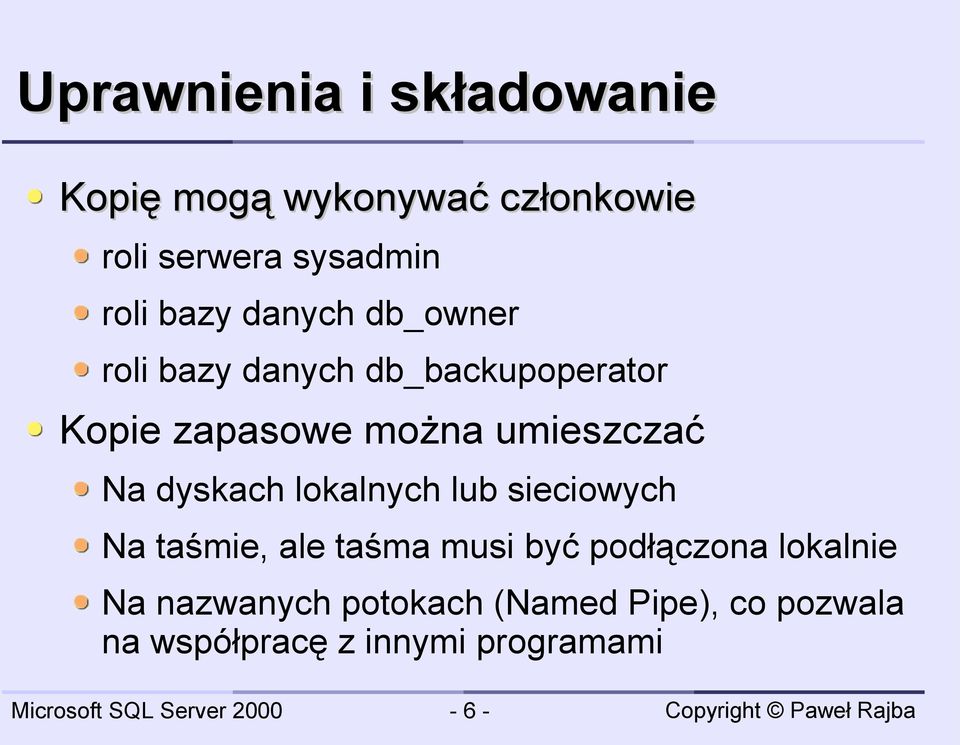 Uprawnienia i składowanie

Kopię mogą wykonywać członkowie

roli serwera sysadmin

roli bazy danych db_owner

roli bazy danych db_backupoperator

Kopie zapasowe można umieszczać

Na dyskach lokalnych lub sieciowych

Na taśmie, ale taśma musi być podłączona lokalnie

Na nazwanych potokach (Named Pipe), co pozwala na współpracę z innymi programami

Microsoft SQL Server 2000

- 6 -

Copyright © Paweł Rajba